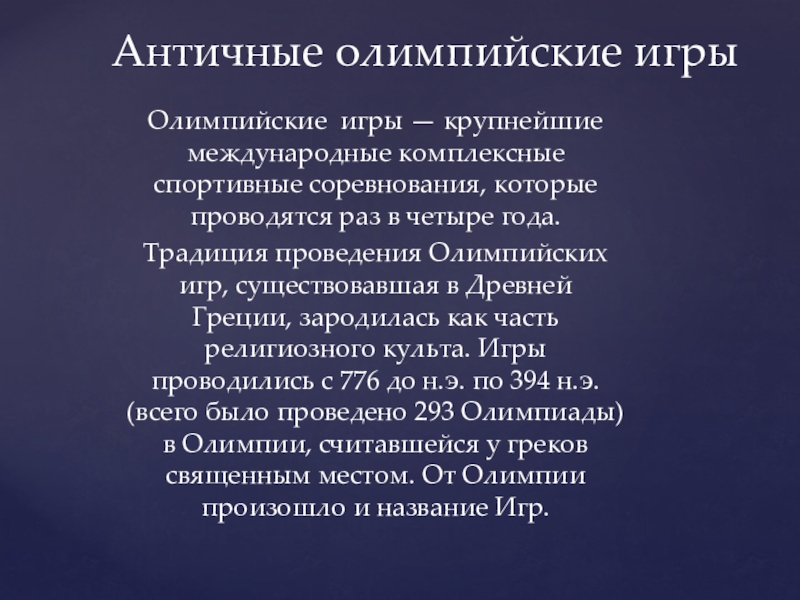 Античные олимпийские игры

Олимпийские игры — крупнейшие международные комплексные спортивные соревнования, которые проводятся раз в четыре года.

Традиция проведения Олимпийских игр, существовавшая в Древней Греции, зародилась как часть религиозного культа. Игры проводились с 776 до н.э. по 394 н.э. (всего было проведено 293 Олимпиады) в Олимпии, считавшейся у греков священным местом. От Олимпии произошло и название Игр.